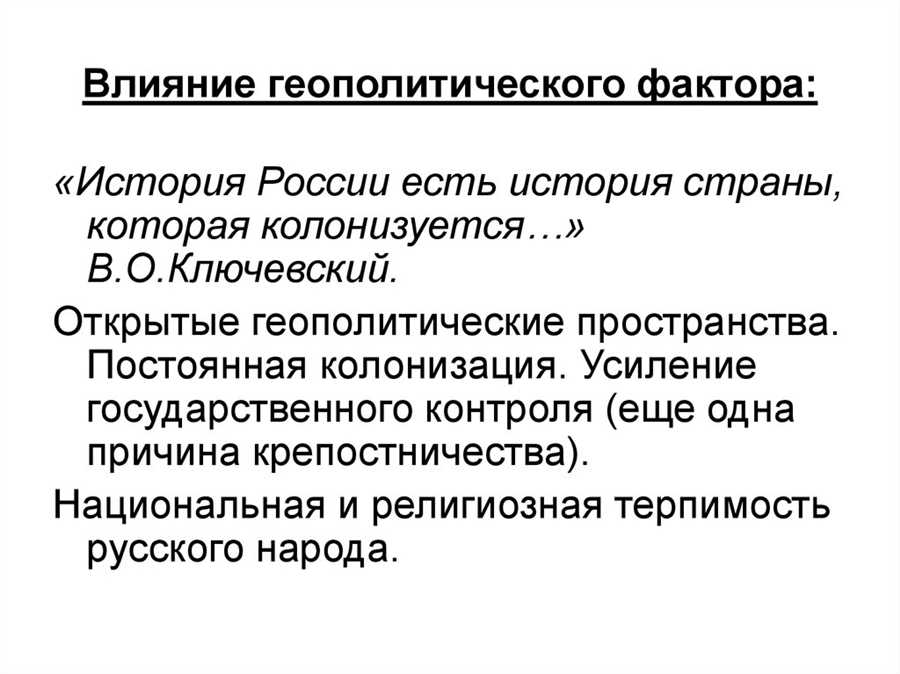 Влияние геополитического фактора:

«История России есть история страны, которая колонизуется…» В.О.Ключевский.

Открытые геополитические пространства. Постоянная колонизация. Усиление государственного контроля (еще одна причина крепостничества).

Национальная и религиозная терпимость русского народа.